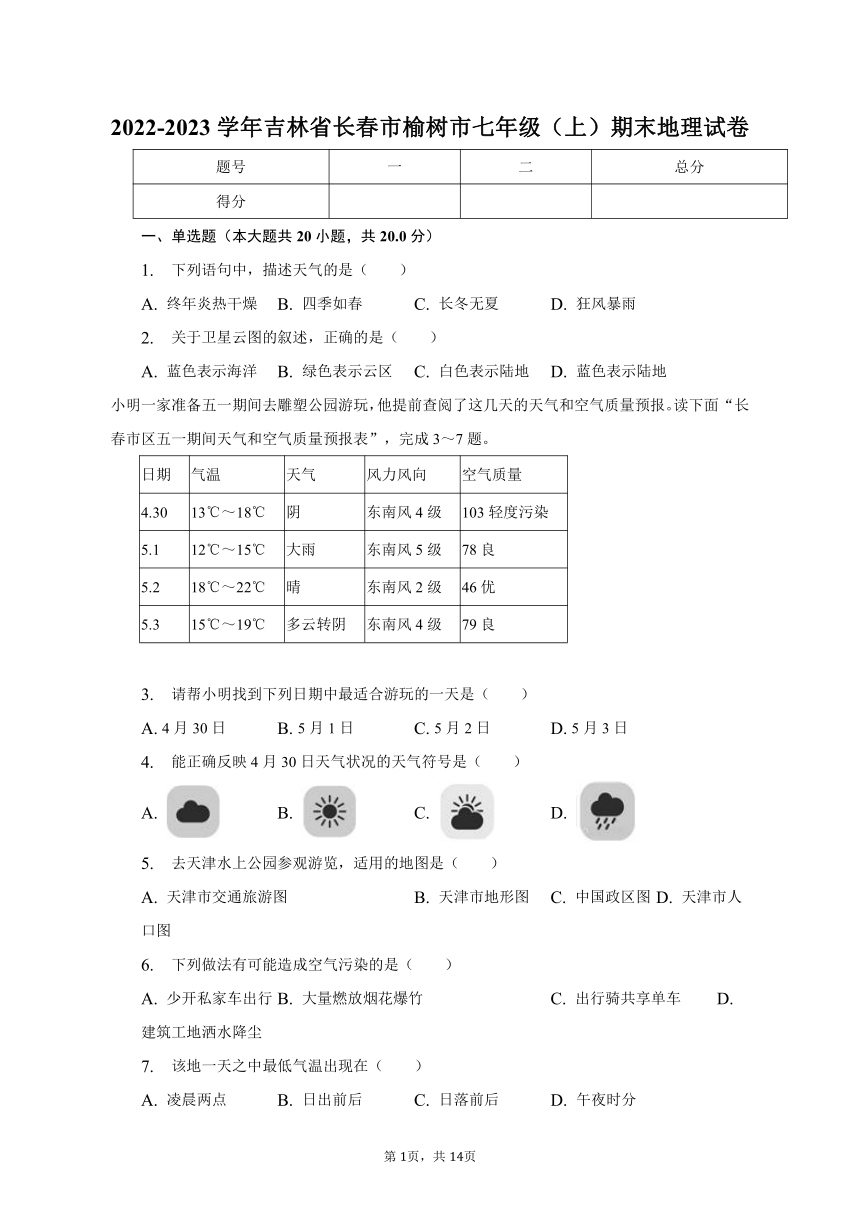 2022-2023 学年吉林省长春市榆树市七年级（上）期末地理试卷

| 题号 | 一 | 二 | 总分 |
|---|---|---|---|
| 得分 | | | |

一、单选题（本大题共 20 小题，共 20.0 分）

1. 下列语句中，描述天气的是（　　）

A. 终年炎热干燥　B. 四季如春　C. 长冬无夏　D. 狂风暴雨

2. 关于卫星云图的叙述，正确的是（　　）

A. 蓝色表示海洋　B. 绿色表示云区　C. 白色表示陆地　D. 蓝色表示陆地

小明一家准备五一期间去雕塑公园游玩，他提前查阅了这几天的天气和空气质量预报。读下面“长春市区五一期间天气和空气质量预报表”，完成 3～7 题。

| 日期 | 气温 | 天气 | 风力风向 | 空气质量 |
|---|---|---|---|---|
| 4.30 | 13℃～18℃ | 阴 | 东南风 4 级 | 103 轻度污染 |
| 5.1 | 12℃～15℃ | 大雨 | 东南风 5 级 | 78 良 |
| 5.2 | 18℃～22℃ | 晴 | 东南风 2 级 | 46 优 |
| 5.3 | 15℃～19℃ | 多云转阴 | 东南风 4 级 | 79 良 |

3. 请帮小明找到下列日期中最适合游玩的一天是（　　）

A. 4 月 30 日　B. 5 月 1 日　C. 5 月 2 日　D. 5 月 3 日

4. 能正确反映 4 月 30 日天气状况的天气符号是（　　）

A.　B.　C.　D.

5. 去天津水上公园参观游览，适用的地图是（　　）

A. 天津市交通旅游图　B. 天津市地形图　C. 中国政区图 D. 天津市人口图

6. 下列做法有可能造成空气污染的是（　　）

A. 少开私家车出行 B. 大量燃放烟花爆竹　C. 出行骑共享单车　D. 建筑工地洒水降尘

7. 该地一天之中最低气温出现在（　　）

A. 凌晨两点　B. 日出前后　C. 日落前后　D. 午夜时分

第 1页，共 14页